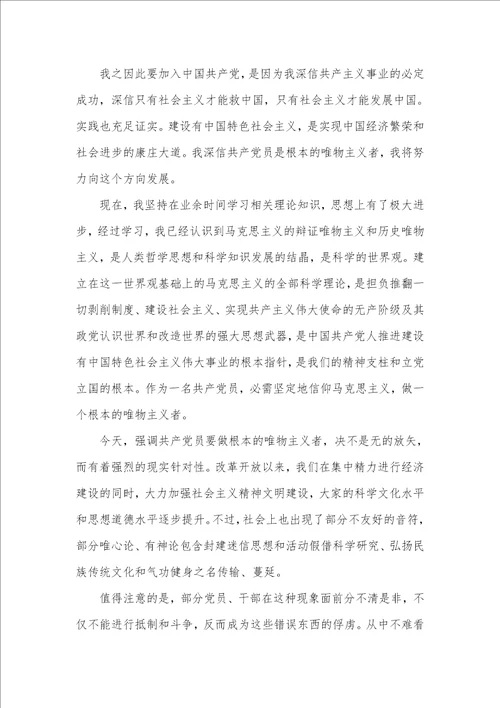 我之因此要加入中国共产党，是因为我深信共产主义事业的必定成功，深信只有社会主义才能救中国，只有社会主义才能发展中国。实践也充足证实。建设有中国特色社会主义，是实现中国经济繁荣和社会进步的康庄大道。我深信共产党员是根本的唯物主义者，我将努力向这个方向发展。

现在，我坚持在业余时间学习相关理论知识，思想上有了极大进步，经过学习，我已经认识到马克思主义的辩证唯物主义和历史唯物主义，是人类哲学思想和科学知识发展的结晶，是科学的世界观。建立在这一世界观基础上的马克思主义的全部科学理论，是担负推翻一切剥削制度、建设社会主义、实现共产主义伟大使命的无产阶级及其政党认识世界和改造世界的强大思想武器，是中国共产党人推进建设有中国特色社会主义伟大事业的根本指针，是我们的精神支柱和立党立国的根本。作为一名共产党员，必需坚定地信仰马克思主义，做一个根本的唯物主义者。

今天，强调共产党员要做根本的唯物主义者，决不是无的放矢，而有着强烈的现实针对性。改革开放以来，我们在集中精力进行经济建设的同时，大力加强社会主义精神文明建设，大家的科学文化水平和思想道德水平逐步提升。不过，社会上也出现了部分不友好的音符，部分唯心论、有神论包含封建迷信思想和活动假借科学研究、弘扬民族传统文化和气功健身之名传输、蔓延。

值得注意的是，部分党员、干部在这种现象面前分不清是非，不仅不能进行抵制和斗争，反而成为这些错误东西的俘虏。从中不难看